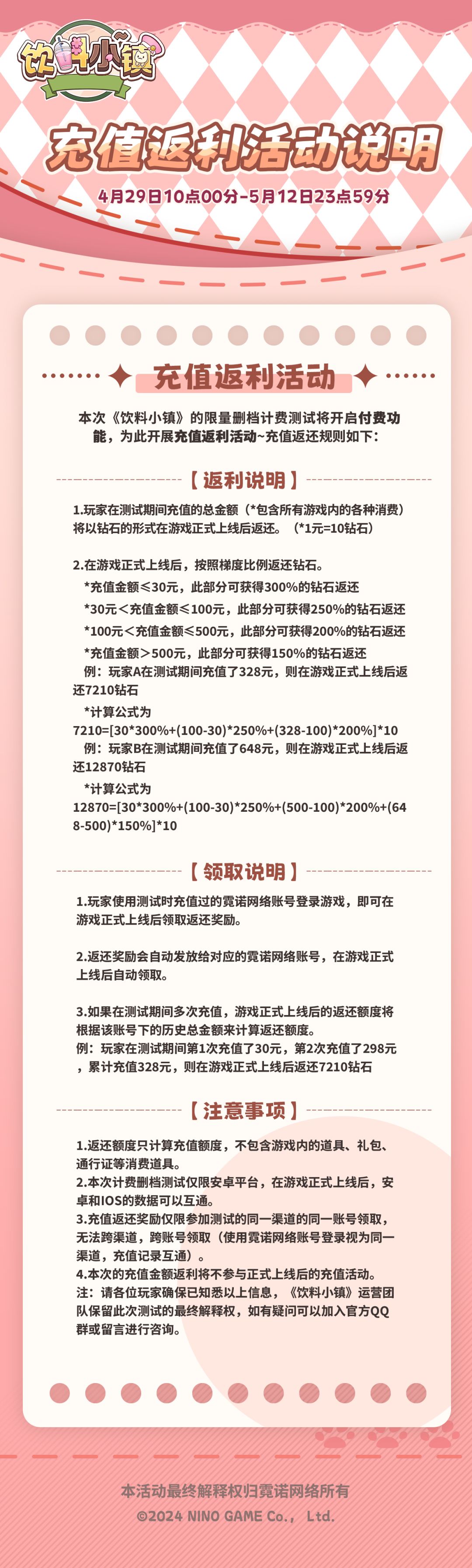 饮料小镇

充值返利活动说明

4月29日10点00分-5月12日23点59分

充值返利活动

本次《饮料小镇》的限量删档计费测试将开启付费功能，为此开展充值返利活动~充值返还规则如下：

【返利说明】

1.玩家在测试期间充值的总金额（*包含所有游戏内的各种消费）将以钻石的形式在游戏正式上线后返还。（*1元=10钻石）

2.在游戏正式上线后，按照梯度比例返还钻石。
*充值金额≤30元，此部分可获得300%的钻石返还
*30元＜充值金额≤100元，此部分可获得250%的钻石返还
*100元＜充值金额≤500元，此部分可获得200%的钻石返还
*充值金额＞500元，此部分可获得150%的钻石返还
例：玩家A在测试期间充值了328元，则在游戏正式上线后返还7210钻石
*计算公式为
7210=[30*300%+(100-30)*250%+(328-100)*200%]*10
例：玩家B在测试期间充值了648元，则在游戏正式上线后返还12870钻石
*计算公式为
12870=[30*300%+(100-30)*250%+(500-100)*200%+(648-500)*150%]*10

【领取说明】

1.玩家使用测试时充值过的霓诺网络账号登录游戏，即可在游戏正式上线后领取返还奖励。

2.返还奖励会自动发放给对应的霓诺网络账号，在游戏正式上线后自动领取。

3.如果在测试期间多次充值，游戏正式上线后的返还额度将根据该账号下的历史总金额来计算返还额度。
例：玩家在测试期间第1次充值了30元，第2次充值了298元，累计充值328元，则在游戏正式上线后返还7210钻石

【注意事项】

1.返还额度只计算充值额度，不包含游戏内的道具、礼包、通行证等消费道具。
2.本次计费删档测试仅限安卓平台，在游戏正式上线后，安卓和IOS的数据可以互通。
3.充值返还奖励仅限参加测试的同一渠道的同一账号领取，无法跨渠道，跨账号领取（使用霓诺网络账号登录视为同一渠道，充值记录互通）。
4.本次的充值金额返利将不参与正式上线后的充值活动。
注：请各位玩家确保已知悉以上信息，《饮料小镇》运营团队保留此次测试的最终解释权，如有疑问可以加入官方QQ群或留言进行咨询。

本活动最终解释权归霓诺网络所有
©2024 NINO GAME Co.， Ltd.